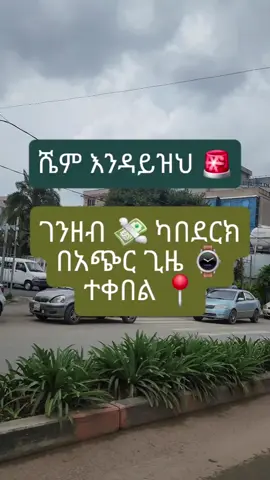 ሼም እንዳይዝህ 🚨

ገንዘብ 💸 ካበደርክ በአጭር ጊዜ ⌚ ተቀበል 📍